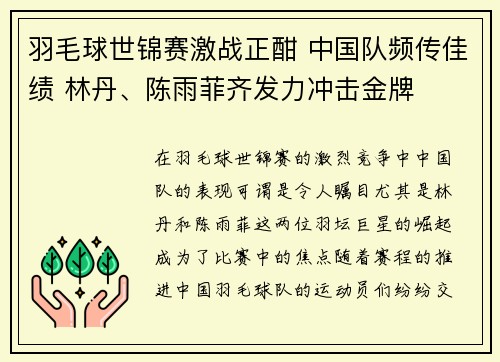 羽毛球世锦赛激战正酣 中国队频传佳绩 林丹、陈雨菲齐发力冲击金牌

在羽毛球世锦赛的激烈竞争中中国队的表现可谓是令人瞩目尤其是林丹和陈雨菲这两位羽坛巨星的崛起成为了比赛中的焦点随着赛程的推进中国羽毛球队的运动员们纷纷交